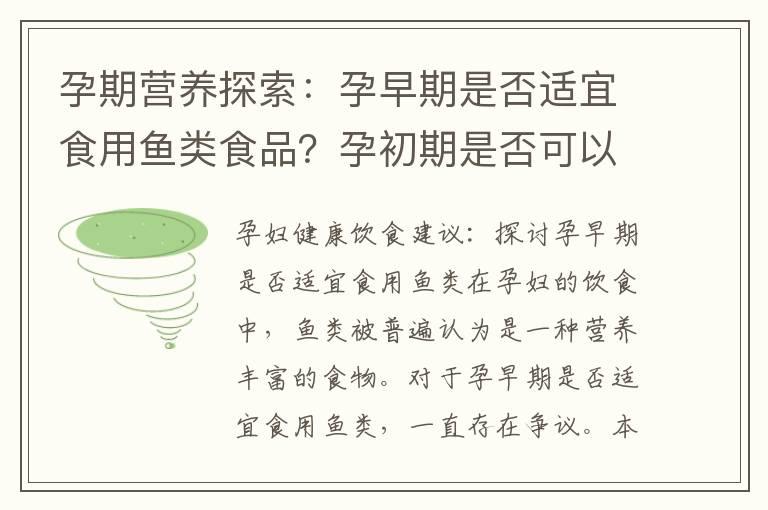 孕期营养探索：孕早期是否适宜食用鱼类食品？孕初期是否可以

孕妇健康饮食建议：探讨孕早期是否适宜食用鱼类在孕妇的饮食中，鱼类被普遍认为是一种营养丰富的食物。对于孕早期是否适宜食用鱼类，一直存在争议。本